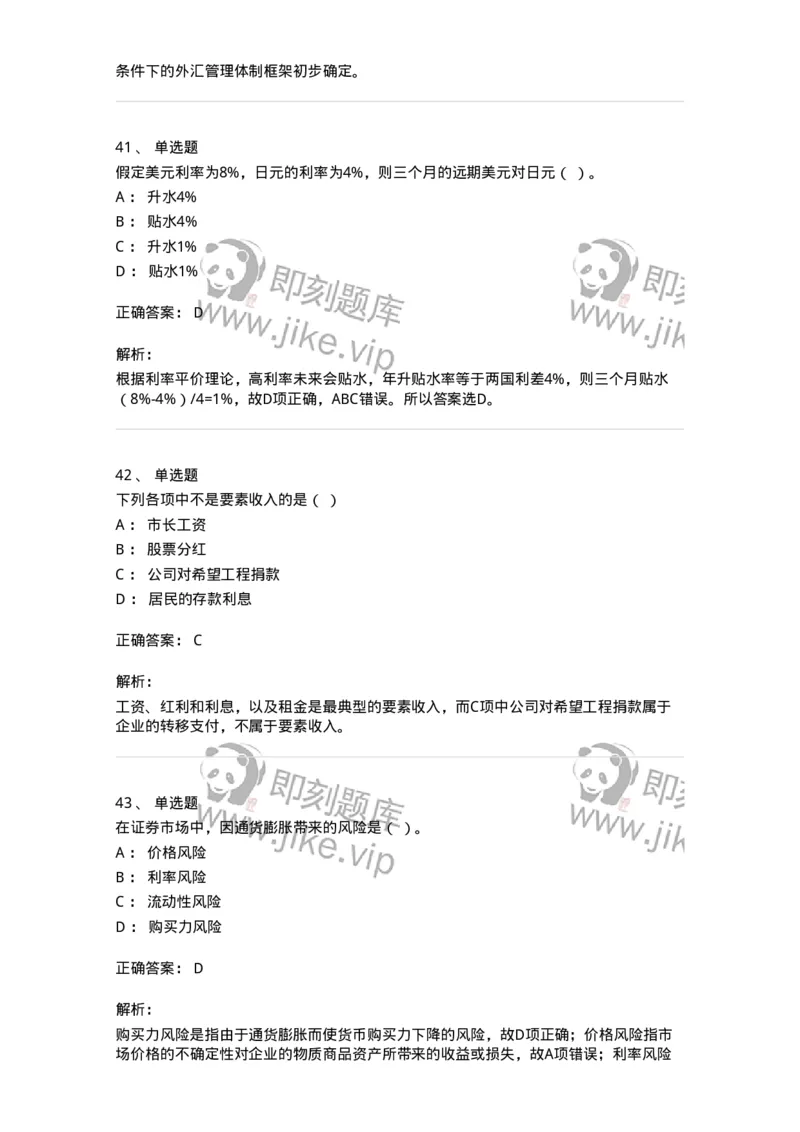 条件下的外汇管理体制框架初步确定。

41、 单选题
假定美元利率为8%，日元的利率为4%，则三个月的远期美元对日元（ ）。
A： 升水4%
B： 贴水4%
C： 升水1%
D： 贴水1%

即刻题库 www.jike.vip 即刻 www.jike

正确答案： D

解析：
根据利率平价理论，高利率未来会贴水，年升贴水率等于两国利差4%，则三个月贴水（8%-4%）/4=1%，故D项正确，ABC错误。所以答案选D。

42、 单选题
下列各项中不是要素收入的是（ ）
A： 市长工资
B： 股票分红
C： 公司对希望工程捐款
D： 居民的存款利息

正确答案： C

解析：
工资、红利和利息，以及租金是最典型的要素收入，而C项中公司对希望工程捐款属于企业的转移支付，不属于要素收入。

即刻题库 www.jike.vip 即刻 www.jike

43、 单选题
在证券市场中，因通货膨胀带来的风险是（ ）。
A： 价格风险
B： 利率风险
C： 流动性风险
D： 购买力风险

正确答案： D

解析：
购买力风险是指由于通货膨胀而使货币购买力下降的风险，故D项正确；价格风险指市场价格的不确定性对企业的物质商品资产所带来的收益或损失，故A项错误；利率风险